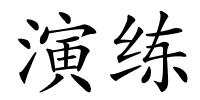 演练